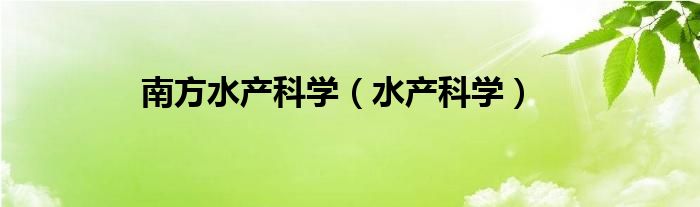 南方水产科学（水产科学）